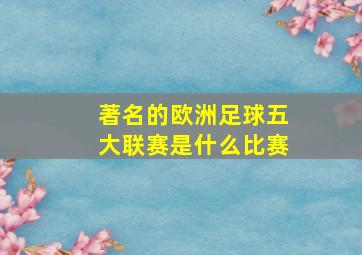 著名的欧洲足球五大联赛是什么比赛